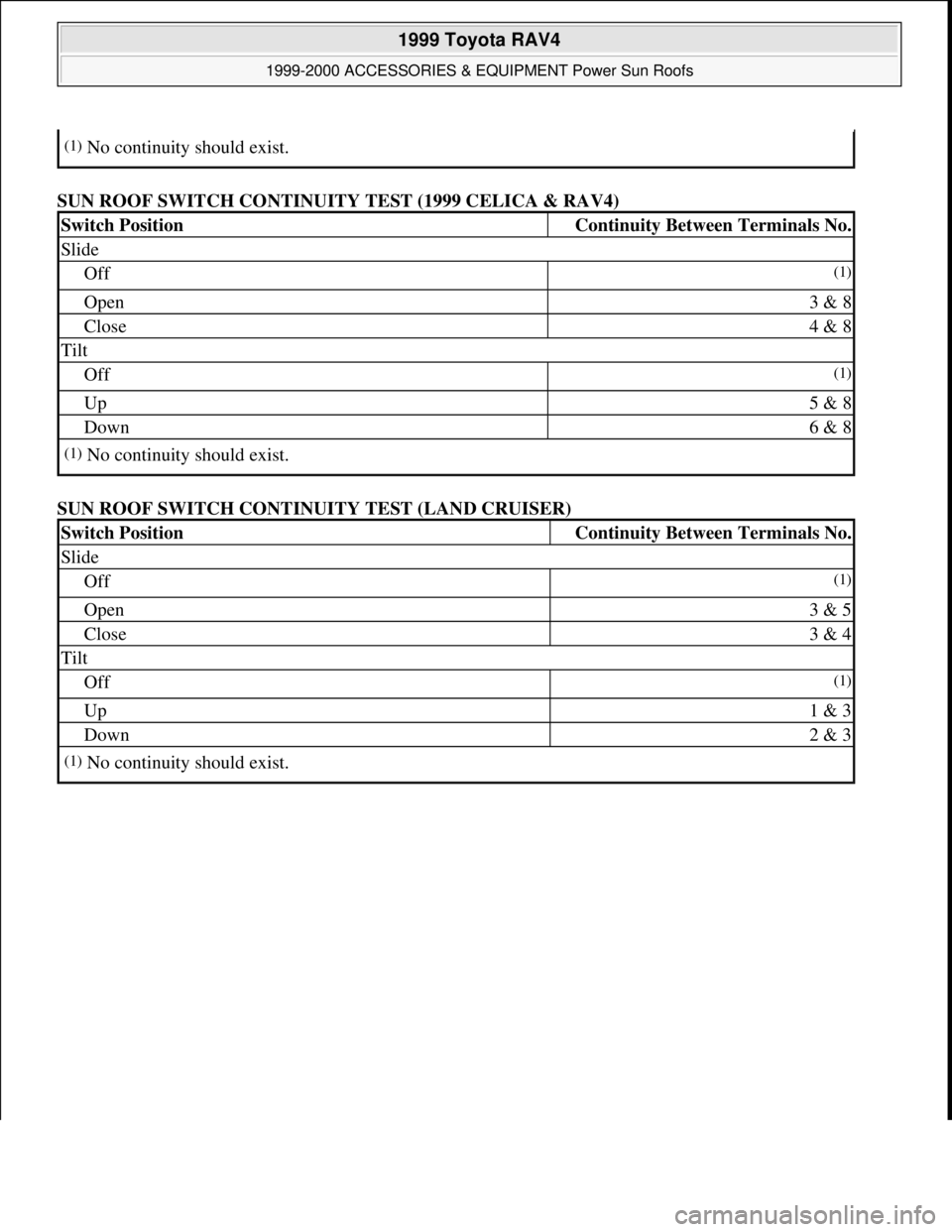 1999 Toyota RAV4

1999-2000 ACCESSORIES & EQUIPMENT Power Sun Roofs

(1) No continuity should exist.

SUN ROOF SWITCH CONTINUITY TEST (1999 CELICA & RAV4)

| Switch Position | Continuity Between Terminals No. |
|---|---|
| Slide | |
| Off | (1) |
| Open | 3 & 8 |
| Close | 4 & 8 |
| Tilt | |
| Off | (1) |
| Up | 5 & 8 |
| Down | 6 & 8 |
| (1) No continuity should exist. | |

SUN ROOF SWITCH CONTINUITY TEST (LAND CRUISER)

| Switch Position | Continuity Between Terminals No. |
|---|---|
| Slide | |
| Off | (1) |
| Open | 3 & 5 |
| Close | 3 & 4 |
| Tilt | |
| Off | (1) |
| Up | 1 & 3 |
| Down | 2 & 3 |
| (1) No continuity should exist. | |

carmanualsonline.info